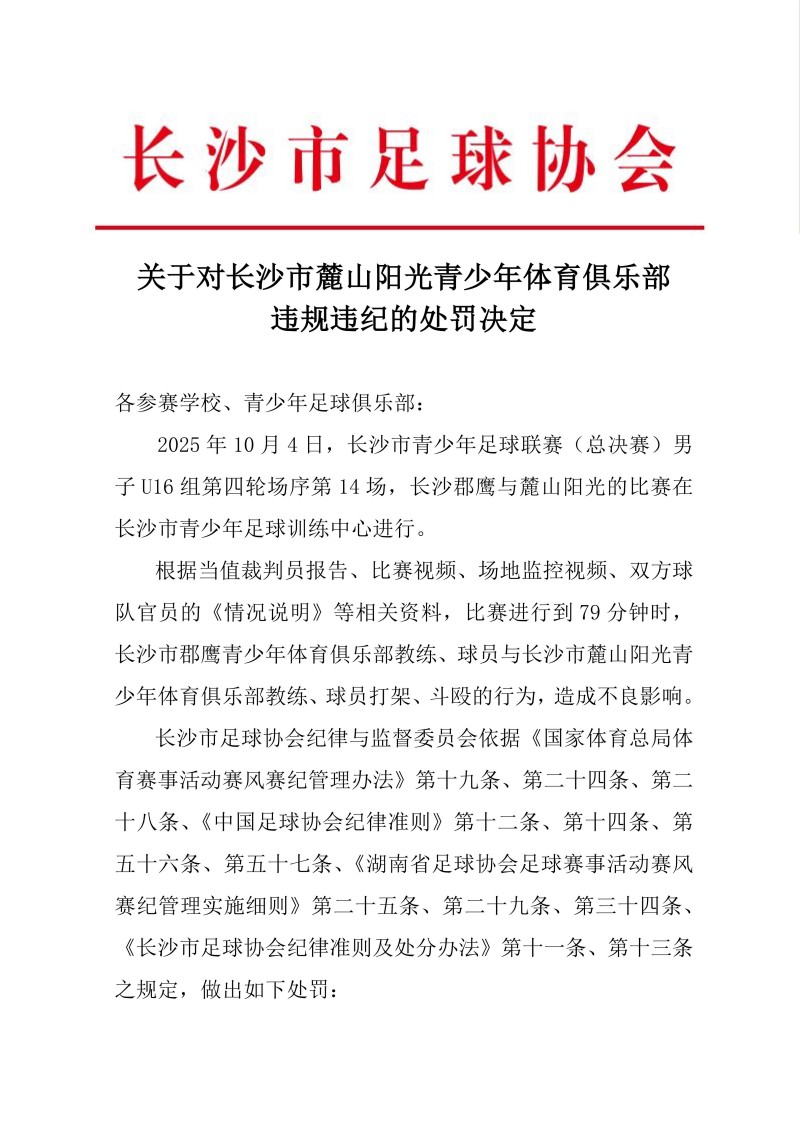 长沙市足球协会

关于对长沙市麓山阳光青少年体育俱乐部违规违纪的处罚决定

各参赛学校、青少年足球俱乐部：

2025 年 10 月 4 日，长沙市青少年足球联赛（总决赛）男子 U16 组第四轮场序第 14 场，长沙郡鹰与麓山阳光的比赛在长沙市青少年足球训练中心进行。

根据当值裁判员报告、比赛视频、场地监控视频、双方球队官员的《情况说明》等相关资料，比赛进行到 79 分钟时，长沙市郡鹰青少年体育俱乐部教练、球员与长沙市麓山阳光青少年体育俱乐部教练、球员打架、斗殴的行为，造成不良影响。

长沙市足球协会纪律与监督委员会依据《国家体育总局体育赛事活动赛风赛纪管理办法》第十九条、第二十四条、第二十八条、《中国足球协会纪律准则》第十二条、第十四条、第五十六条、第五十七条、《湖南省足球协会足球赛事活动赛风赛纪管理实施细则》第二十五条、第二十九条、第三十四条、《长沙市足球协会纪律准则及处分办法》第十一条、第十三条之规定，做出如下处罚：